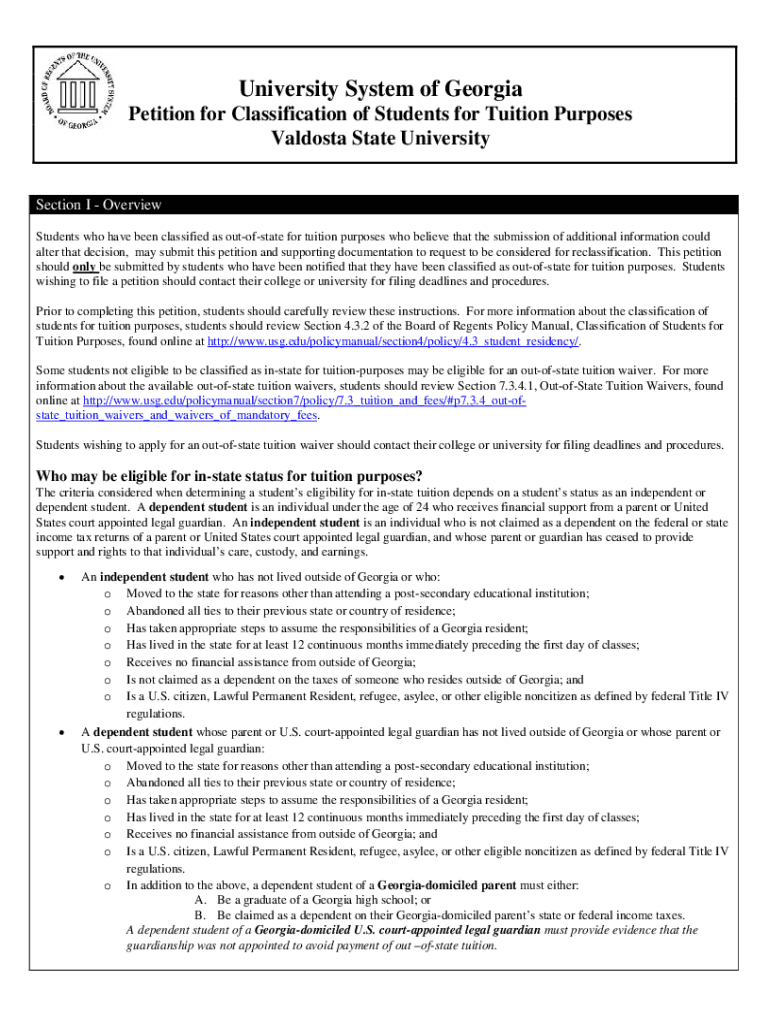 BOARD OF REGENTS OF THE UNIVERSITY SYSTEM OF GEORGIA

University System of Georgia
Petition for Classification of Students for Tuition Purposes
Valdosta State University

Section I - Overview

Students who have been classified as out-of-state for tuition purposes who believe that the submission of additional information could alter that decision, may submit this petition and supporting documentation to request to be considered for reclassification. This petition should only be submitted by students who have been notified that they have been classified as out-of-state for tuition purposes. Students wishing to file a petition should contact their college or university for filing deadlines and procedures.

Prior to completing this petition, students should carefully review these instructions. For more information about the classification of students for tuition purposes, students should review Section 4.3.2 of the Board of Regents Policy Manual, Classification of Students for Tuition Purposes, found online at http://www.usg.edu/policymanual/section4/policy/4.3_student_residency/.

Some students not eligible to be classified as in-state for tuition-purposes may be eligible for an out-of-state tuition waiver. For more information about the available out-of-state tuition waivers, students should review Section 7.3.4.1, Out-of-State Tuition Waivers, found online at http://www.usg.edu/policymanual/section7/policy/7.3_tuition_and_fees/#p7.3.4_out-of-state_tuition_waivers_and_waivers_of_mandatory_fees.

Students wishing to apply for an out-of-state tuition waiver should contact their college or university for filing deadlines and procedures.

Who may be eligible for in-state status for tuition purposes?

The criteria considered when determining a student's eligibility for in-state tuition depends on a student's status as an independent or dependent student. A dependent student is an individual under the age of 24 who receives financial support from a parent or United States court appointed legal guardian. An independent student is an individual who is not claimed as a dependent on the federal or state income tax returns of a parent or United States court appointed legal guardian, and whose parent or guardian has ceased to provide support and rights to that individual's care, custody, and earnings.

• An independent student who has not lived outside of Georgia or who:
o Moved to the state for reasons other than attending a post-secondary educational institution;
o Abandoned all ties to their previous state or country of residence;
o Has taken appropriate steps to assume the responsibilities of a Georgia resident;
o Has lived in the state for at least 12 continuous months immediately preceding the first day of classes;
o Receives no financial assistance from outside of Georgia;
o Is not claimed as a dependent on the taxes of someone who resides outside of Georgia; and
o Is a U.S. citizen, Lawful Permanent Resident, refugee, asylee, or other eligible noncitizen as defined by federal Title IV regulations.

• A dependent student whose parent or U.S. court-appointed legal guardian has not lived outside of Georgia or whose parent or U.S. court-appointed legal guardian:
o Moved to the state for reasons other than attending a post-secondary educational institution;
o Abandoned all ties to their previous state or country of residence;
o Has taken appropriate steps to assume the responsibilities of a Georgia resident;
o Has lived in the state for at least 12 continuous months immediately preceding the first day of classes;
o Receives no financial assistance from outside of Georgia; and
o Is a U.S. citizen, Lawful Permanent Resident, refugee, asylee, or other eligible noncitizen as defined by federal Title IV regulations.
o In addition to the above, a dependent student of a Georgia-domiciled parent must either:
A. Be a graduate of a Georgia high school; or
B. Be claimed as a dependent on their Georgia-domiciled parent's state or federal income taxes.
A dependent student of a Georgia-domiciled U.S. court-appointed legal guardian must provide evidence that the guardianship was not appointed to avoid payment of out –of-state tuition.